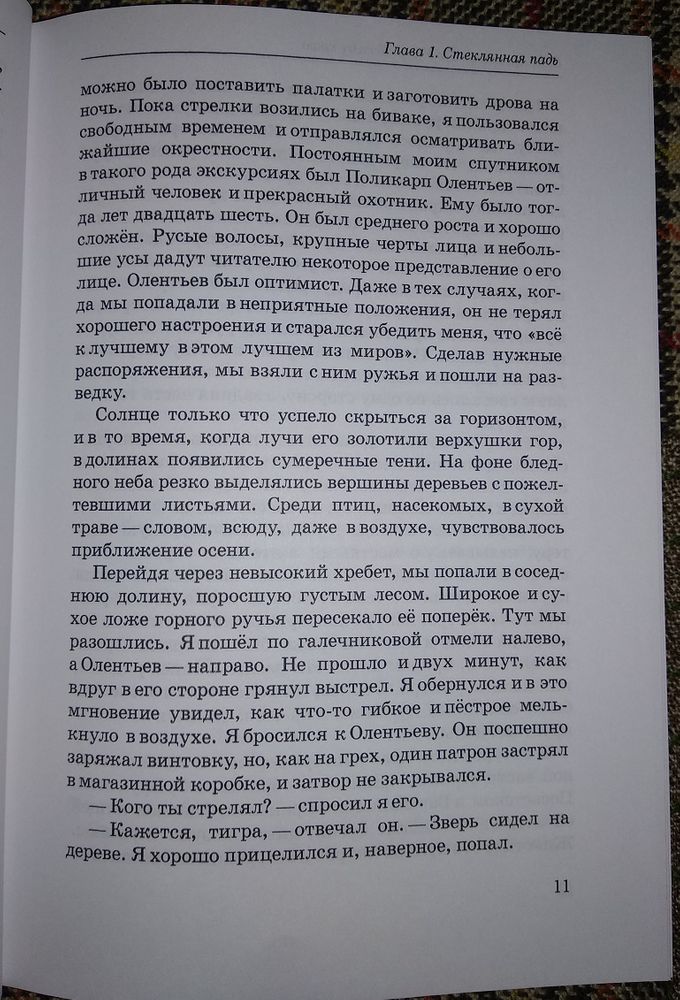 Глава 1. Стеклянная падь

можно было поставить палатки и заготовить дрова на ночь. Пока стрелки возились на биваке, я пользовался свободным временем и отправлялся осматривать ближайшие окрестности. Постоянным моим спутником в такого рода экскурсиях был Поликарп Олентьев — отличный человек и прекрасный охотник. Ему было тогда лет двадцать шесть. Он был среднего роста и хорошо сложён. Русые волосы, крупные черты лица и небольшие усы дадут читателю некоторое представление о его лице. Олентьев был оптимист. Даже в тех случаях, когда мы попадали в неприятные положения, он не терял хорошего настроения и старался убедить меня, что «всё к лучшему в этом лучшем из миров». Сделав нужные распоряжения, мы взяли с ним ружья и пошли на разведку.

Солнце только что успело скрыться за горизонтом, и в то время, когда лучи его золотили верхушки гор, в долинах появились сумеречные тени. На фоне бледного неба резко выделялись вершины деревьев с пожелтевшими листьями. Среди птиц, насекомых, в сухой траве — словом, всюду, даже в воздухе, чувствовалось приближение осени.

Перейдя через невысокий хребет, мы попали в соседнюю долину, поросшую густым лесом. Широкое и сухое ложе горного ручья пересекало её поперёк. Тут мы разошлись. Я пошёл по галечниковой отмели налево, а Олентьев — направо. Не прошло и двух минут, как вдруг в его стороне грянул выстрел. Я обернулся и в это мгновение увидел, как что-то гибкое и пёстрое мелькнуло в воздухе. Я бросился к Олентьеву. Он поспешно заряжал винтовку, но, как на грех, один патрон застрял в магазинной коробке, и затвор не закрывался.

— Кого ты стрелял? — спросил я его.

— Кажется, тигра, — отвечал он. — Зверь сидел на дереве. Я хорошо прицелился и, наверное, попал.

11